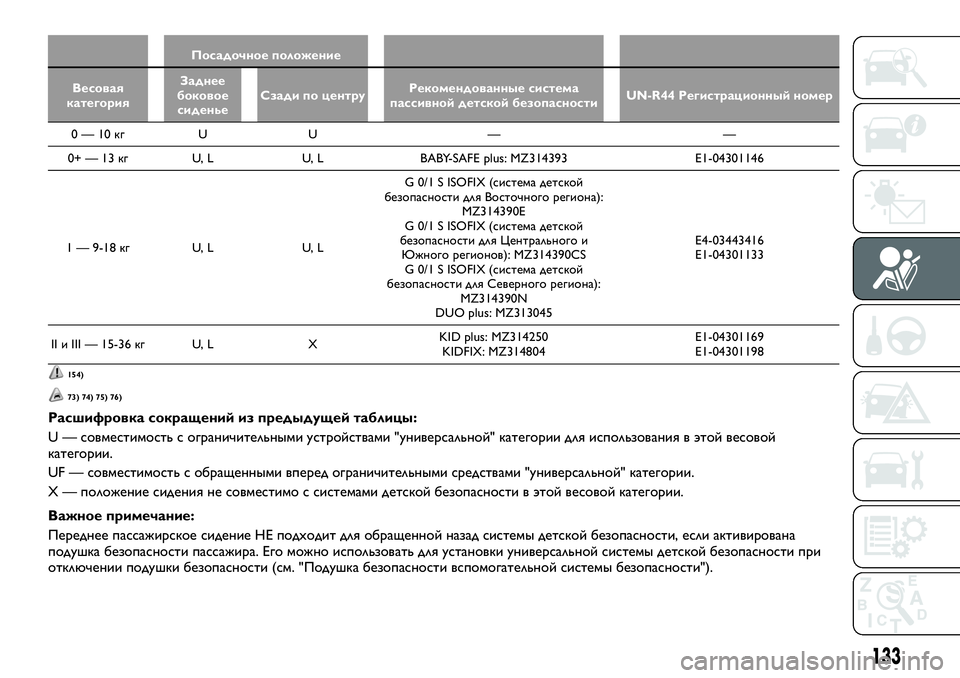 | Весовая категория | Посадочное положение: Заднее боковое сиденье | Посадочное положение: Сзади по центру | Рекомендованные система пассивной детской безопасности | UN-R44 Регистрационный номер |
|---|---|---|---|---|
| 0 — 10 кг | U | U | — | — |
| 0+ — 13 кг | U, L | U, L | BABY-SAFE plus: MZ314393 | E1-04301146 |
| I — 9-18 кг | U, L | U, L | G 0/1 S ISOFIX (система детской безопасности для Восточного региона): MZ314390E G 0/1 S ISOFIX (система детской безопасности для Центрального и Южного регионов): MZ314390CS G 0/1 S ISOFIX (система детской безопасности для Северного региона): MZ314390N DUO plus: MZ313045 | E4-03443416 E1-04301133 |
| II и III — 15-36 кг | U, L | X | KID plus: MZ314250 KIDFIX: MZ314804 | E1-04301169 E1-04301198 |

154)

73) 74) 75) 76)

Расшифровка сокращений из предыдущей таблицы:

U — совместимость с ограничительными устройствами "универсальной" категории для использования в этой весовой категории.

UF — совместимость с обращенными вперед ограничительными средствами "универсальной" категории.

X — положение сидения не совместимо с системами детской безопасности в этой весовой категории.

Важное примечание:

Переднее пассажирское сидение НЕ подходит для обращенной назад системы детской безопасности, если активирована подушка безопасности пассажира. Его можно использовать для установки универсальной системы детской безопасности при отключении подушки безопасности (см. "Подушка безопасности вспомогательной системы безопасности").

133

carmanualsonline.info